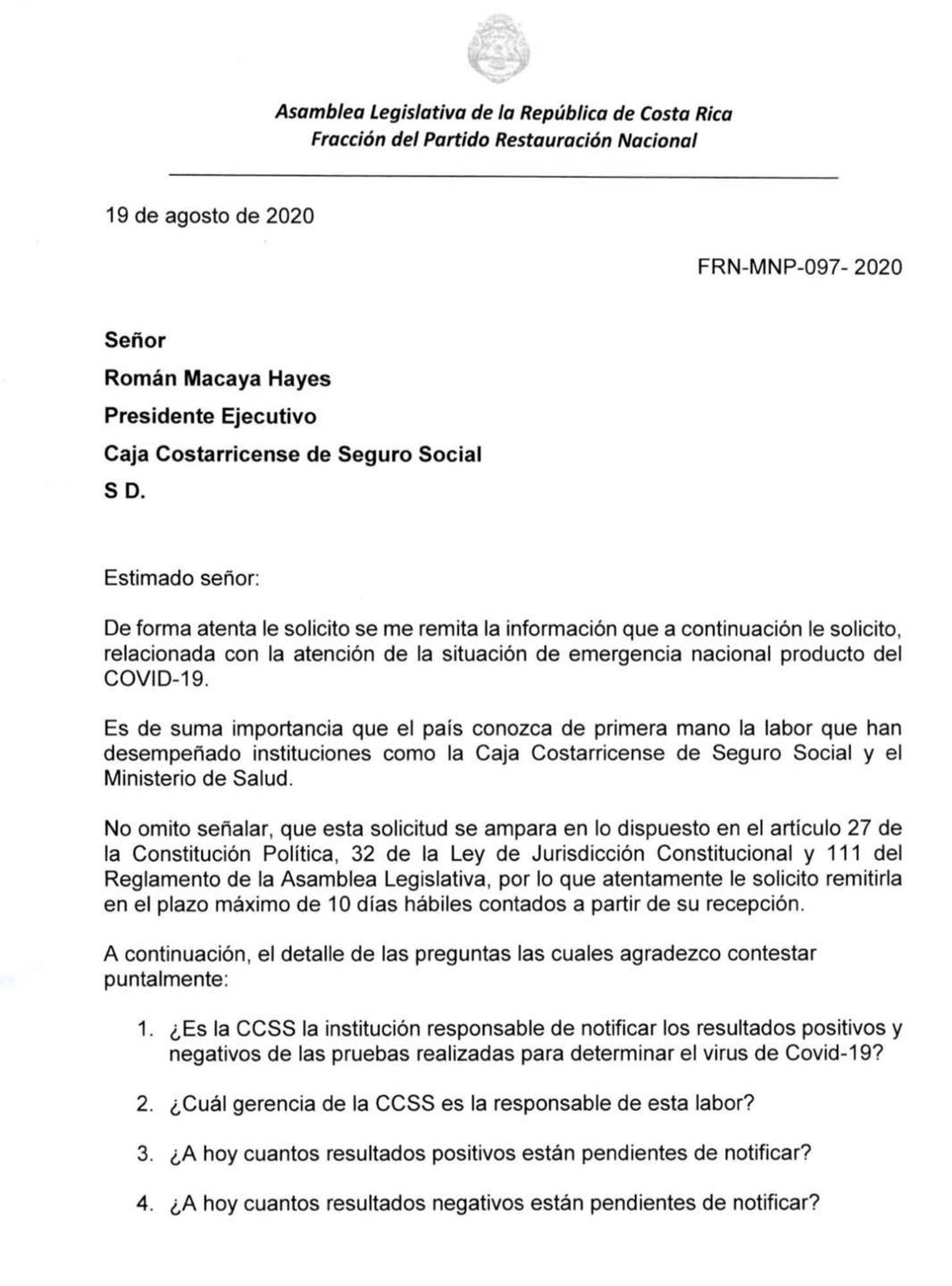 Asamblea Legislativa de la República de Costa Rica
Fracción del Partido Restauración Nacional

19 de agosto de 2020

FRN-MNP-097- 2020

Señor
Román Macaya Hayes
Presidente Ejecutivo
Caja Costarricense de Seguro Social
S D.

Estimado señor:

De forma atenta le solicito se me remita la información que a continuación le solicito, relacionada con la atención de la situación de emergencia nacional producto del COVID-19.

Es de suma importancia que el país conozca de primera mano la labor que han desempeñado instituciones como la Caja Costarricense de Seguro Social y el Ministerio de Salud.

No omito señalar, que esta solicitud se ampara en lo dispuesto en el artículo 27 de la Constitución Política, 32 de la Ley de Jurisdicción Constitucional y 111 del Reglamento de la Asamblea Legislativa, por lo que atentamente le solicito remitirla en el plazo máximo de 10 días hábiles contados a partir de su recepción.

A continuación, el detalle de las preguntas las cuales agradezco contestar puntalmente:

1. ¿Es la CCSS la institución responsable de notificar los resultados positivos y negativos de las pruebas realizadas para determinar el virus de Covid-19?

2. ¿Cuál gerencia de la CCSS es la responsable de esta labor?

3. ¿A hoy cuantos resultados positivos están pendientes de notificar?

4. ¿A hoy cuantos resultados negativos están pendientes de notificar?